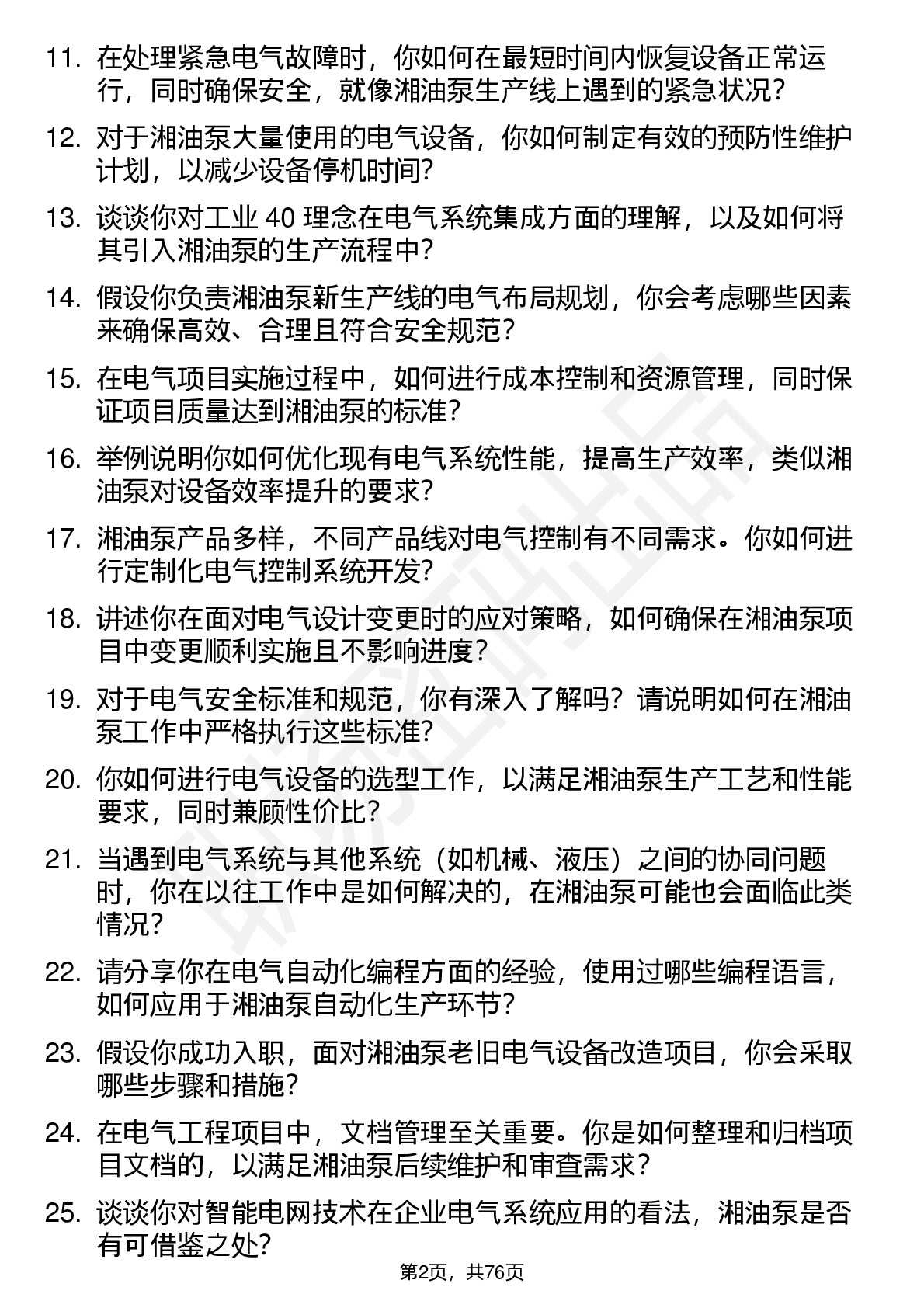 11. 在处理紧急电气故障时，你如何在最短时间内恢复设备正常运行，同时确保安全，就像湘油泵生产线上遇到的紧急状况？

12. 对于湘油泵大量使用的电气设备，你如何制定有效的预防性维护计划，以减少设备停机时间？

13. 谈谈你对工业 40 理念在电气系统集成方面的理解，以及如何将其引入湘油泵的生产流程中？

14. 假设你负责湘油泵新生产线的电气布局规划，你会考虑哪些因素来确保高效、合理且符合安全规范？

15. 在电气项目实施过程中，如何进行成本控制和资源管理，同时保证项目质量达到湘油泵的标准？

16. 举例说明你如何优化现有电气系统性能，提高生产效率，类似湘油泵对设备效率提升的要求？

17. 湘油泵产品多样，不同产品线对电气控制有不同需求。你如何进行定制化电气控制系统开发？

18. 讲述你在面对电气设计变更时的应对策略，如何确保在湘油泵项目中变更顺利实施且不影响进度？

19. 对于电气安全标准和规范，你有深入了解吗？请说明如何在湘油泵工作中严格执行这些标准？

20. 你如何进行电气设备的选型工作，以满足湘油泵生产工艺和性能要求，同时兼顾性价比？

21. 当遇到电气系统与其他系统（如机械、液压）之间的协同问题时，你在以往工作中是如何解决的，在湘油泵可能也会面临此类情况？

22. 请分享你在电气自动化编程方面的经验，使用过哪些编程语言，如何应用于湘油泵自动化生产环节？

23. 假设你成功入职，面对湘油泵老旧电气设备改造项目，你会采取哪些步骤和措施？

24. 在电气工程项目中，文档管理至关重要。你是如何整理和归档项目文档的，以满足湘油泵后续维护和审查需求？

25. 谈谈你对智能电网技术在企业电气系统应用的看法，湘油泵是否有可借鉴之处？

第2页，共76页